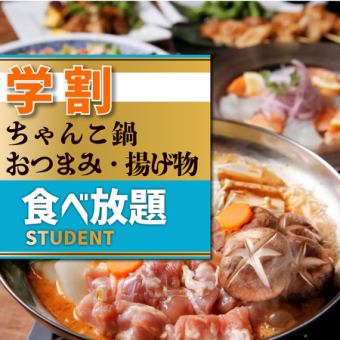 学割
ちゃんこ鍋
おつまみ・揚げ物
食べ放題
STUDENT